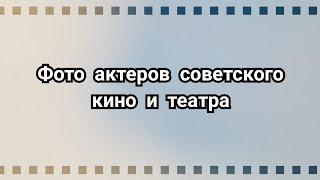 Фото актеров советского кино и театра